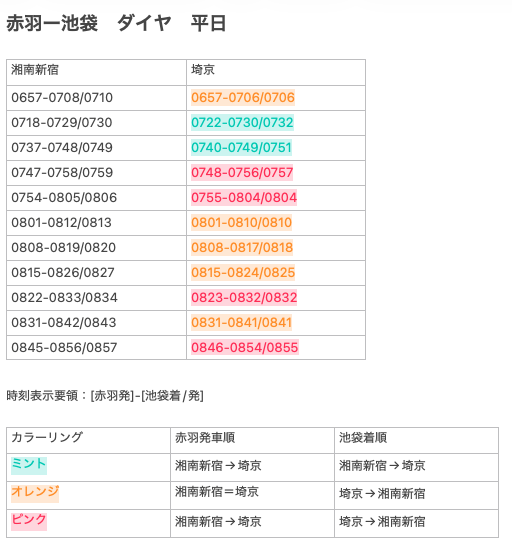 赤羽ー池袋　ダイヤ　平日

| 湘南新宿 | 埼京 |
|---|---|
| 0657-0708/0710 | 0657-0706/0706 |
| 0718-0729/0730 | 0722-0730/0732 |
| 0737-0748/0749 | 0740-0749/0751 |
| 0747-0758/0759 | 0748-0756/0757 |
| 0754-0805/0806 | 0755-0804/0804 |
| 0801-0812/0813 | 0801-0810/0810 |
| 0808-0819/0820 | 0808-0817/0818 |
| 0815-0826/0827 | 0815-0824/0825 |
| 0822-0833/0834 | 0823-0832/0832 |
| 0831-0842/0843 | 0831-0841/0841 |
| 0845-0856/0857 | 0846-0854/0855 |

時刻表示要領：[赤羽発]-[池袋着/発]

| カラーリング | 赤羽発車順 | 池袋着順 |
|---|---|---|
| ミント | 湘南新宿→埼京 | 湘南新宿→埼京 |
| オレンジ | 湘南新宿＝埼京 | 埼京→湘南新宿 |
| ピンク | 湘南新宿→埼京 | 埼京→湘南新宿 |